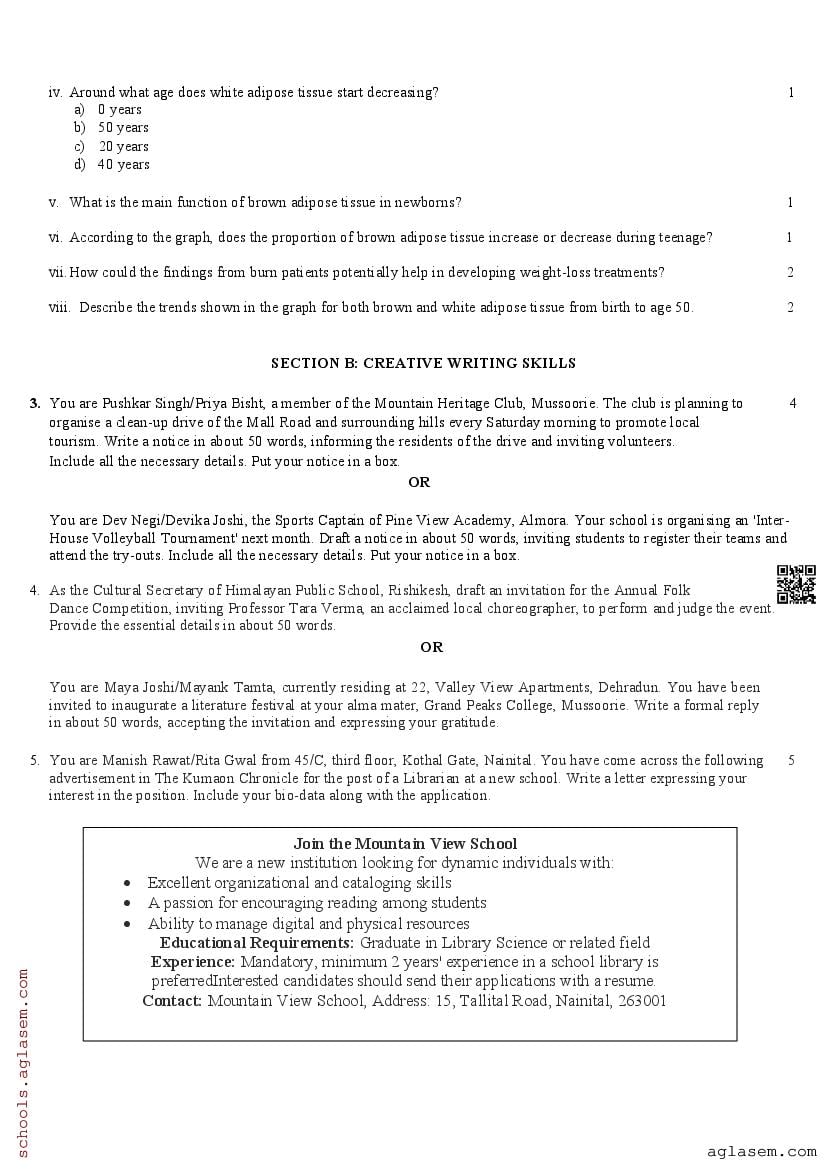 iv. Around what age does white adipose tissue start decreasing? 1
a) 0 years
b) 50 years
c) 20 years
d) 40 years

v. What is the main function of brown adipose tissue in newborns? 1

vi. According to the graph, does the proportion of brown adipose tissue increase or decrease during teenage? 1

vii. How could the findings from burn patients potentially help in developing weight-loss treatments? 2

viii. Describe the trends shown in the graph for both brown and white adipose tissue from birth to age 50. 2

SECTION B: CREATIVE WRITING SKILLS

3. You are Pushkar Singh/Priya Bisht, a member of the Mountain Heritage Club, Mussoorie. The club is planning to organise a clean-up drive of the Mall Road and surrounding hills every Saturday morning to promote local tourism. Write a notice in about 50 words, informing the residents of the drive and inviting volunteers. Include all the necessary details. Put your notice in a box. 4

OR

You are Dev Negi/Devika Joshi, the Sports Captain of Pine View Academy, Almora. Your school is organising an 'Inter-House Volleyball Tournament' next month. Draft a notice in about 50 words, inviting students to register their teams and attend the try-outs. Include all the necessary details. Put your notice in a box.

4. As the Cultural Secretary of Himalayan Public School, Rishikesh, draft an invitation for the Annual Folk Dance Competition, inviting Professor Tara Verma, an acclaimed local choreographer, to perform and judge the event. Provide the essential details in about 50 words.

OR

You are Maya Joshi/Mayank Tamta, currently residing at 22, Valley View Apartments, Dehradun. You have been invited to inaugurate a literature festival at your alma mater, Grand Peaks College, Mussoorie. Write a formal reply in about 50 words, accepting the invitation and expressing your gratitude.

5. You are Manish Rawat/Rita Gwal from 45/C, third floor, Kothal Gate, Nainital. You have come across the following advertisement in The Kumaon Chronicle for the post of a Librarian at a new school. Write a letter expressing your interest in the position. Include your bio-data along with the application. 5

Join the Mountain View School
We are a new institution looking for dynamic individuals with:
• Excellent organizational and cataloging skills
• A passion for encouraging reading among students
• Ability to manage digital and physical resources
Educational Requirements: Graduate in Library Science or related field
Experience: Mandatory, minimum 2 years' experience in a school library is preferredInterested candidates should send their applications with a resume.
Contact: Mountain View School, Address: 15, Tallital Road, Nainital, 263001

schools.aglasem.com

aglasem.com